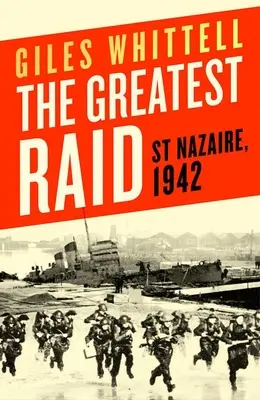 GILES WHITTELL

THE GREATEST RAID

ST NAZAIRE, 1942